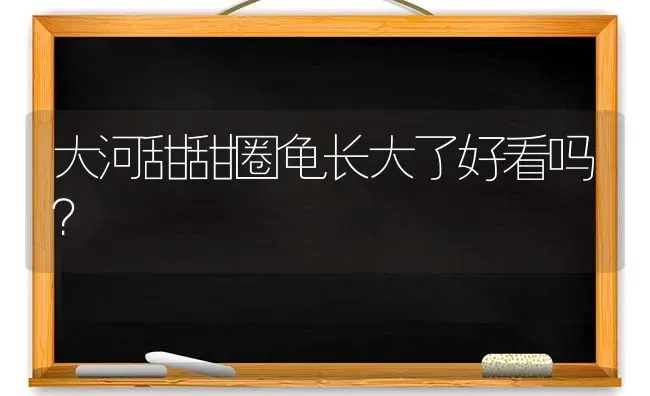 大河甜甜圈龟长大了好看吗?